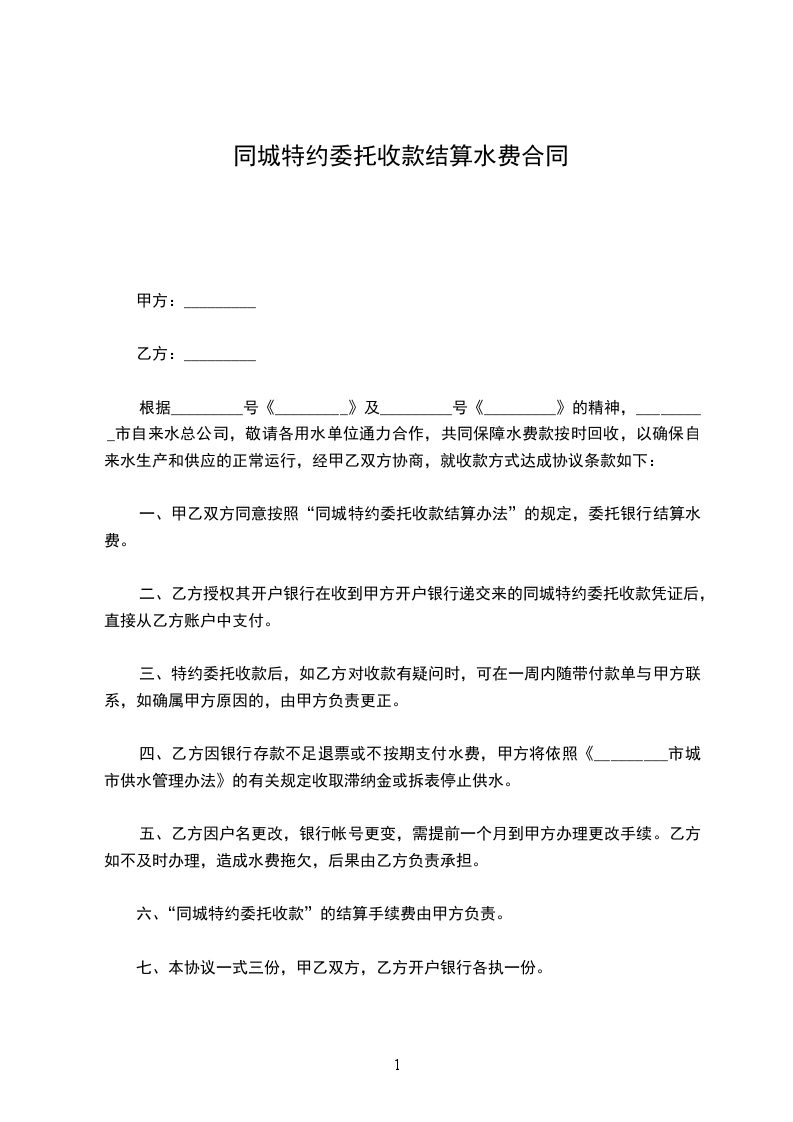 同城特约委托收款结算水费合同

甲方：_________

乙方：_________

根据_________号《_________》及_________号《_________》的精神，_________市自来水总公司，敬请各用水单位通力合作，共同保障水费款按时回收，以确保自来水生产和供应的正常运行，经甲乙双方协商，就收款方式达成协议条款如下：

一、甲乙双方同意按照“同城特约委托收款结算办法”的规定，委托银行结算水费。

二、乙方授权其开户银行在收到甲方开户银行递交来的同城特约委托收款凭证后，直接从乙方账户中支付。

三、特约委托收款后，如乙方对收款有疑问时，可在一周内随带付款单与甲方联系，如确属甲方原因的，由甲方负责更正。

四、乙方因银行存款不足退票或不按期支付水费，甲方将依照《_________市城市供水管理办法》的有关规定收取滞纳金或拆表停止供水。

五、乙方因户名更改，银行帐号更变，需提前一个月到甲方办理更改手续。乙方如不及时办理，造成水费拖欠，后果由乙方负责承担。

六、“同城特约委托收款”的结算手续费由甲方负责。

七、本协议一式三份，甲乙双方，乙方开户银行各执一份。

1